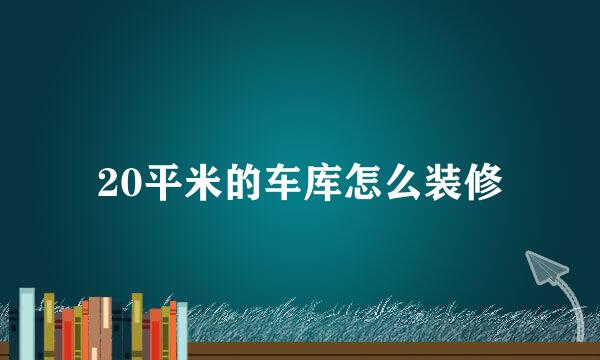 20平米的车库怎么装修